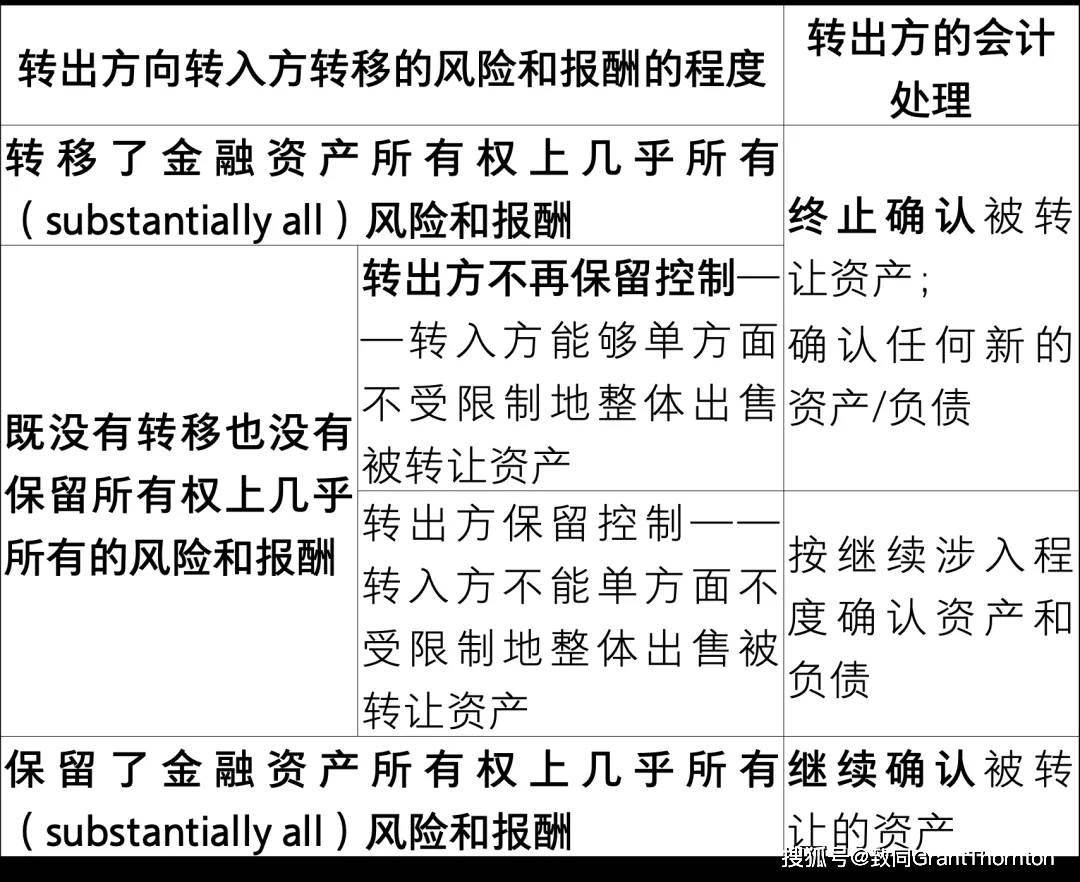 | 转出方向转入方转移的风险和报酬的程度 | | 转出方的会计处理 |
|---|---|---|
| 转移了金融资产所有权上几乎所有（substantially all）风险和报酬 | | 终止确认被转让资产；确认任何新的资产/负债 |
| 既没有转移也没有保留所有权上几乎所有的风险和报酬 | 转出方不再保留控制——转入方能够单方面不受限制地整体出售被转让资产 | |
| | 转出方保留控制——转入方不能单方面不受限制地整体出售被转让资产 | 按继续涉入程度确认资产和负债 |
| 保留了金融资产所有权上几乎所有（substantially all）风险和报酬 | | 继续确认被转让的资产 |

搜狐号@致同GrantThornton